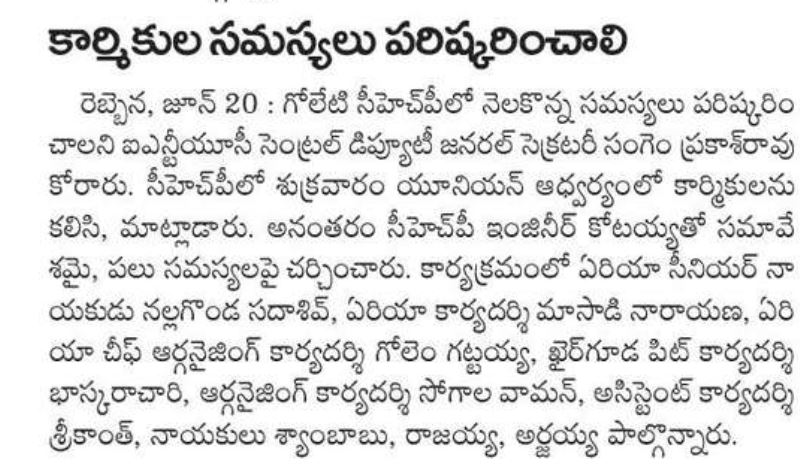 కార్మికుల సమస్యలు పరిష్కరించాలి

రెబ్బెన, జూన్ 20 : గోలేటి సీహెచ్‌పీలో నెలకొన్న సమస్యలు పరిష్కరించాలని ఐఎన్టీయూసీ సెంట్రల్ డిప్యూటీ జనరల్ సెక్రటరీ సంగెం ప్రకాశ్‌రావు కోరారు. సీహెచ్‌పీలో శుక్రవారం యూనియన్ ఆధ్వర్యంలో కార్మికులను కలిసి, మాట్లాడారు. అనంతరం సీహెచ్‌పీ ఇంజినీర్ కోటయ్యతో సమావేశమై, పలు సమస్యలపై చర్చించారు. కార్యక్రమంలో ఏరియా సీనియర్ నాయకుడు నల్లగొండ సదాశివ్, ఏరియా కార్యదర్శి మాసాడి నారాయణ, ఏరియా చీఫ్ ఆర్గనైజింగ్ కార్యదర్శి గోలెం గట్టయ్య, ఖైర్‌గూడ పిట్ కార్యదర్శి భాస్కరాచారి, ఆర్గనైజింగ్ కార్యదర్శి సోగాల వామన్, అసిస్టెంట్ కార్యదర్శి శ్రీకాంత్, నాయకులు శ్యాంబాబు, రాజయ్య, అర్జయ్య పాల్గొన్నారు.